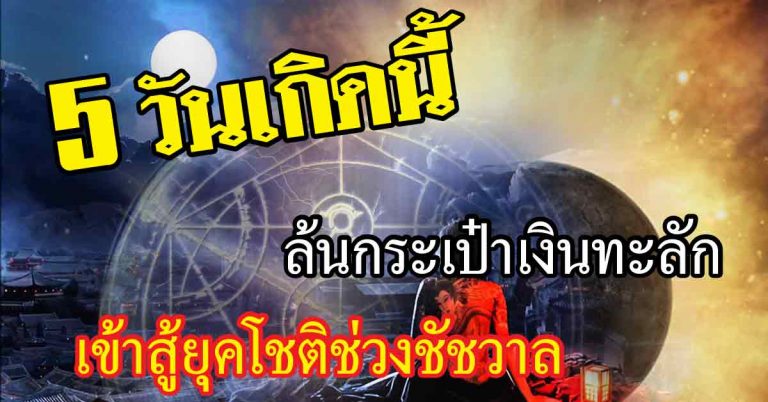 5 วันเกิดนี้

ล้นกระเป๋าเงินทะลัก

เข้าสู้ยุคโชติช่วงชัชวาล